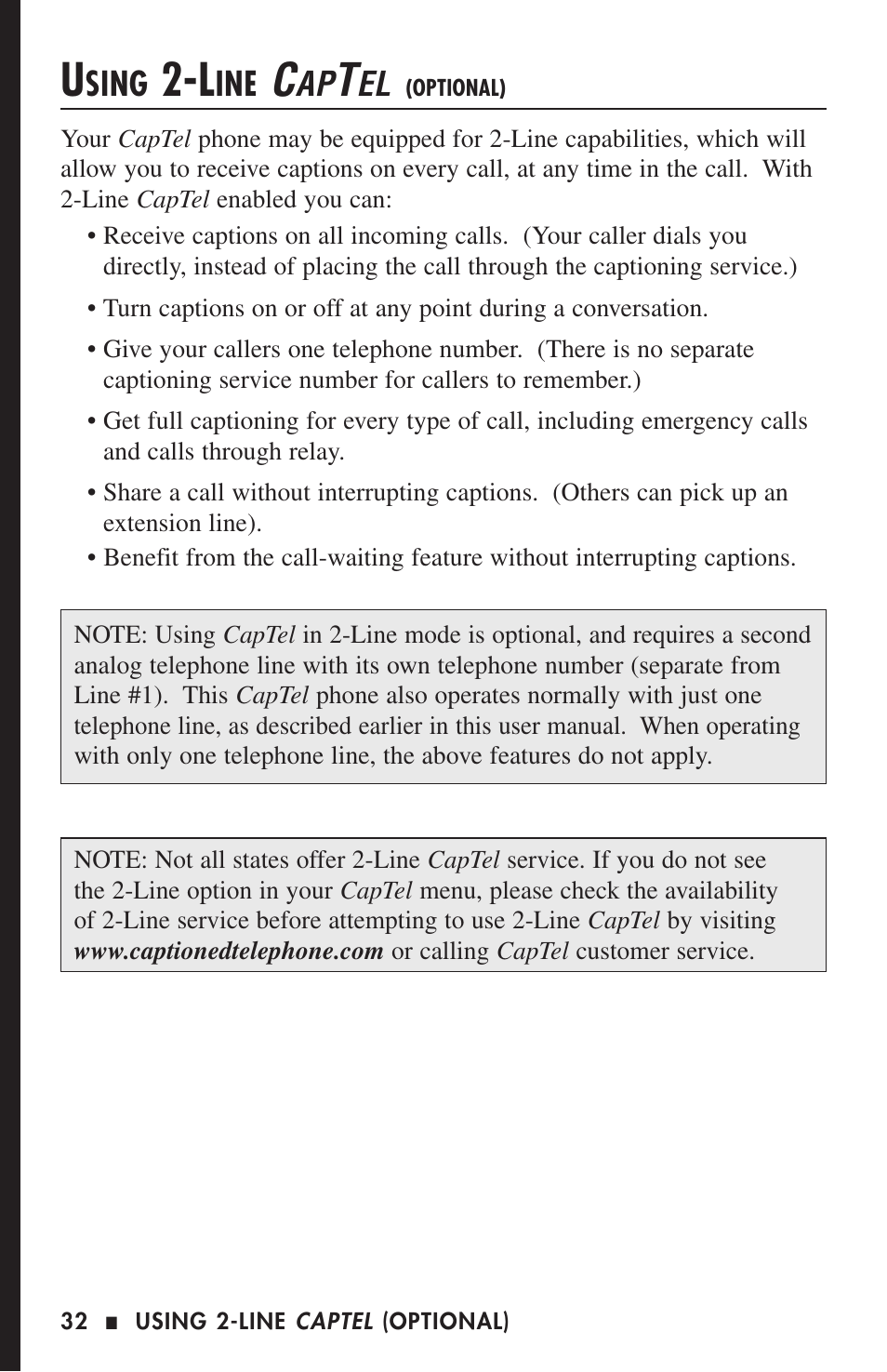 USING 2-LINE CAPTEL (OPTIONAL)

Your CapTel phone may be equipped for 2-Line capabilities, which will allow you to receive captions on every call, at any time in the call. With 2-Line CapTel enabled you can:

• Receive captions on all incoming calls. (Your caller dials you directly, instead of placing the call through the captioning service.)

• Turn captions on or off at any point during a conversation.

• Give your callers one telephone number. (There is no separate captioning service number for callers to remember.)

• Get full captioning for every type of call, including emergency calls and calls through relay.

• Share a call without interrupting captions. (Others can pick up an extension line).

• Benefit from the call-waiting feature without interrupting captions.

NOTE: Using CapTel in 2-Line mode is optional, and requires a second analog telephone line with its own telephone number (separate from Line #1). This CapTel phone also operates normally with just one telephone line, as described earlier in this user manual. When operating with only one telephone line, the above features do not apply.

NOTE: Not all states offer 2-Line CapTel service. If you do not see the 2-Line option in your CapTel menu, please check the availability of 2-Line service before attempting to use 2-Line CapTel by visiting www.captionedtelephone.com or calling CapTel customer service.

32 ■ USING 2-LINE CAPTEL (OPTIONAL)